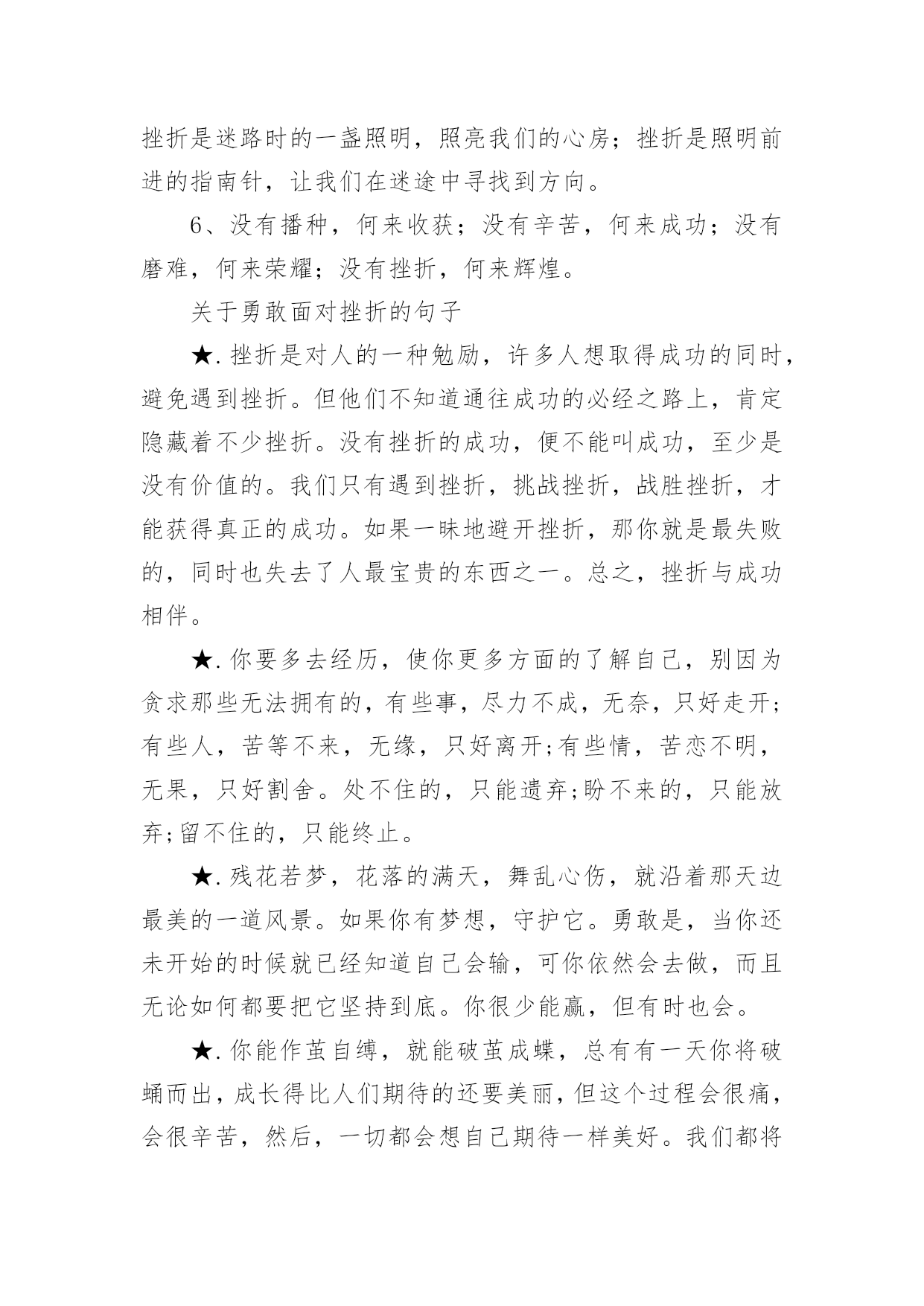 挫折是迷路时的一盏照明，照亮我们的心房；挫折是照明前进的指南针，让我们在迷途中寻找到方向。

6、没有播种，何来收获；没有辛苦，何来成功；没有磨难，何来荣耀；没有挫折，何来辉煌。

关于勇敢面对挫折的句子

★.挫折是对人的一种勉励，许多人想取得成功的同时，避免遇到挫折。但他们不知道通往成功的必经之路上，肯定隐藏着不少挫折。没有挫折的成功，便不能叫成功，至少是没有价值的。我们只有遇到挫折，挑战挫折，战胜挫折，才能获得真正的成功。如果一昧地避开挫折，那你就是最失败的，同时也失去了人最宝贵的东西之一。总之，挫折与成功相伴。

★.你要多去经历，使你更多方面的了解自己，别因为贪求那些无法拥有的，有些事，尽力不成，无奈，只好走开；有些人，苦等不来，无缘，只好离开;有些情，苦恋不明，无果，只好割舍。处不住的，只能遗弃;盼不来的，只能放弃;留不住的，只能终止。

★.残花若梦，花落的满天，舞乱心伤，就沿着那天边最美的一道风景。如果你有梦想，守护它。勇敢是，当你还未开始的时候就已经知道自己会输，可你依然会去做，而且无论如何都要把它坚持到底。你很少能赢，但有时也会。

★.你能作茧自缚，就能破茧成蝶，总有有一天你将破蛹而出，成长得比人们期待的还要美丽，但这个过程会很痛，会很辛苦，然后，一切都会想自己期待一样美好。我们都将